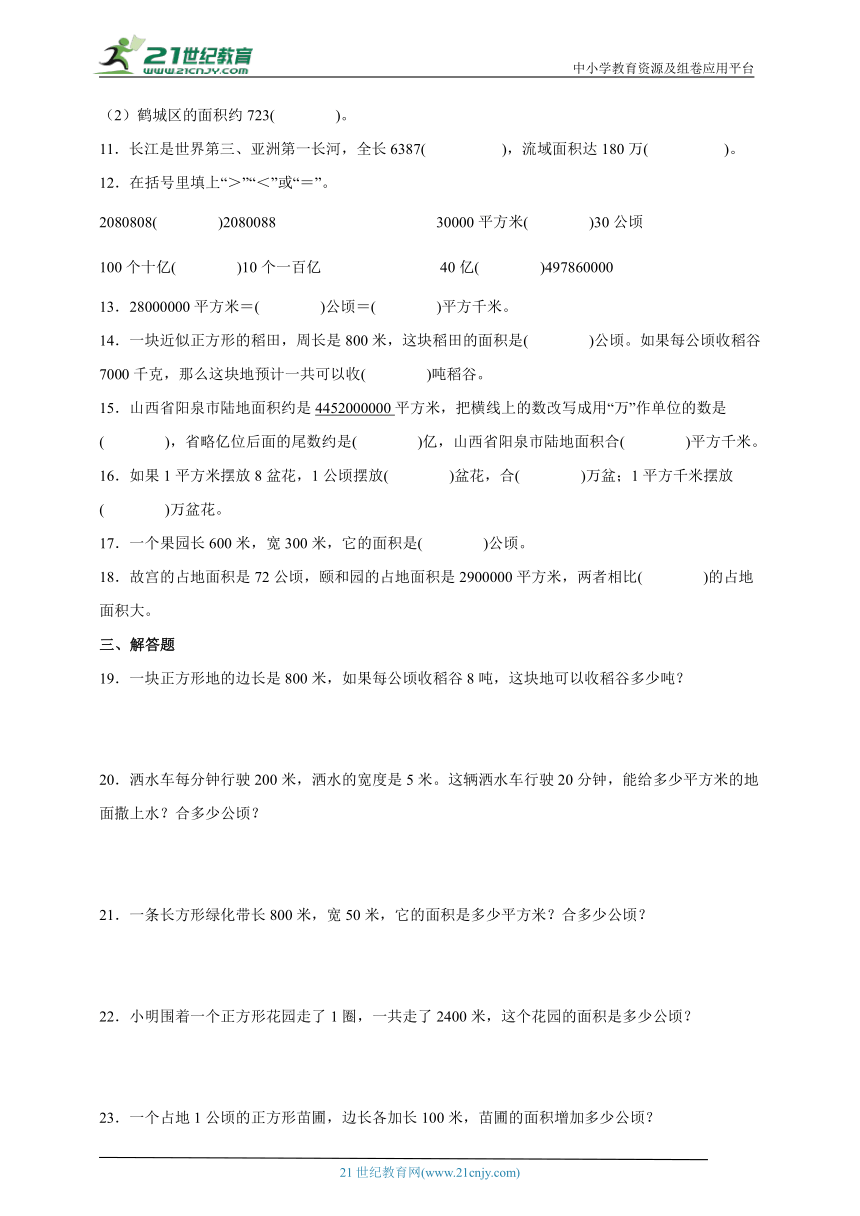 21世纪教育
www.21cnjy.com

中小学教育资源及组卷应用平台

（2）鹤城区的面积约 723(　　　　)。

11．长江是世界第三、亚洲第一长河，全长 6387(　　　　　)，流域面积达 180 万(　　　　　)。

12．在括号里填上“>”“<”或“=”。

2080808(　　　　)2080088　　　　　　30000 平方米(　　　　)30 公顷

100 个十亿(　　　　)10 个一百亿　　　　　　40 亿(　　　　)497860000

13．28000000 平方米=(　　　　)公顷=(　　　　)平方千米。

14．一块近似正方形的稻田，周长是 800 米，这块稻田的面积是(　　　　)公顷。如果每公顷收稻谷 7000 千克，那么这块地预计一共可以收(　　　　)吨稻谷。

15．山西省阳泉市陆地面积约是 4452000000 平方米，把横线上的数改写成用“万”作单位的数是(　　　　)，省略亿位后面的尾数约是(　　　　)亿，山西省阳泉市陆地面积合(　　　　)平方千米。

16．如果 1 平方米摆放 8 盆花，1 公顷摆放(　　　　)盆花，合(　　　　)万盆；1 平方千米摆放(　　　　)万盆花。

17．一个果园长 600 米，宽 300 米，它的面积是(　　　　)公顷。

18．故宫的占地面积是 72 公顷，颐和园的占地面积是 2900000 平方米，两者相比(　　　　)的占地面积大。

三、解答题

19．一块正方形地的边长是 800 米，如果每公顷收稻谷 8 吨，这块地可以收稻谷多少吨？

20．洒水车每分钟行驶 200 米，洒水的宽度是 5 米。这辆洒水车行驶 20 分钟，能给多少平方米的地面撒上水？合多少公顷？

21．一条长方形绿化带长 800 米，宽 50 米，它的面积是多少平方米？合多少公顷？

22．小明围着一个正方形花园走了 1 圈，一共走了 2400 米，这个花园的面积是多少公顷？

23．一个占地 1 公顷的正方形苗圃，边长各加长 100 米，苗圃的面积增加多少公顷？

21 世纪教育网(www.21cnjy.com)